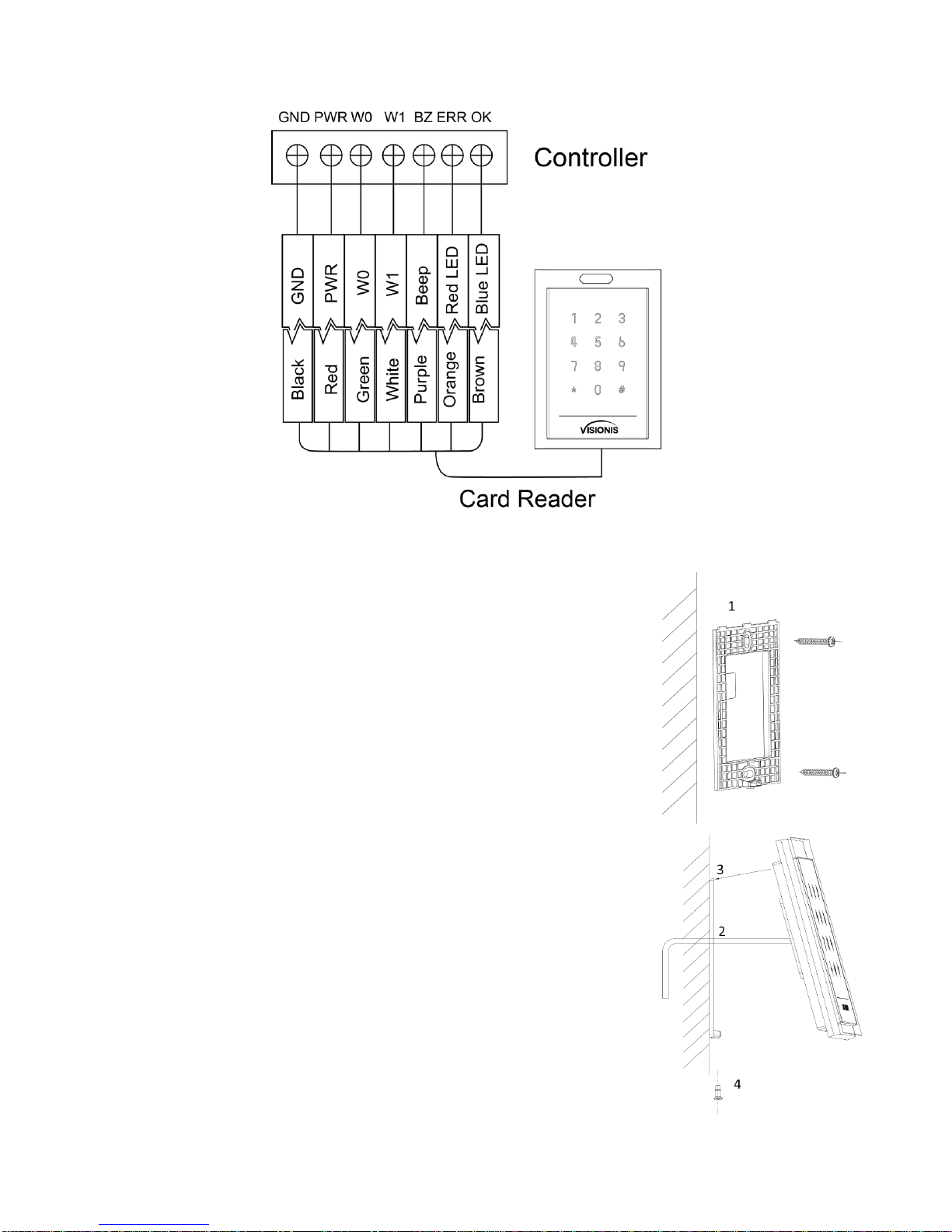 GND PWR W0 W1 BZ ERR OK

Controller

GND
PWR
W0
W1
Beep
Red LED
Blue LED

Black
Red
Green
White
Purple
Orange
Brown

1 2 3
4 5 6
7 8 9
* 0 #

VISIONIS

Card Reader

1

3

2

4